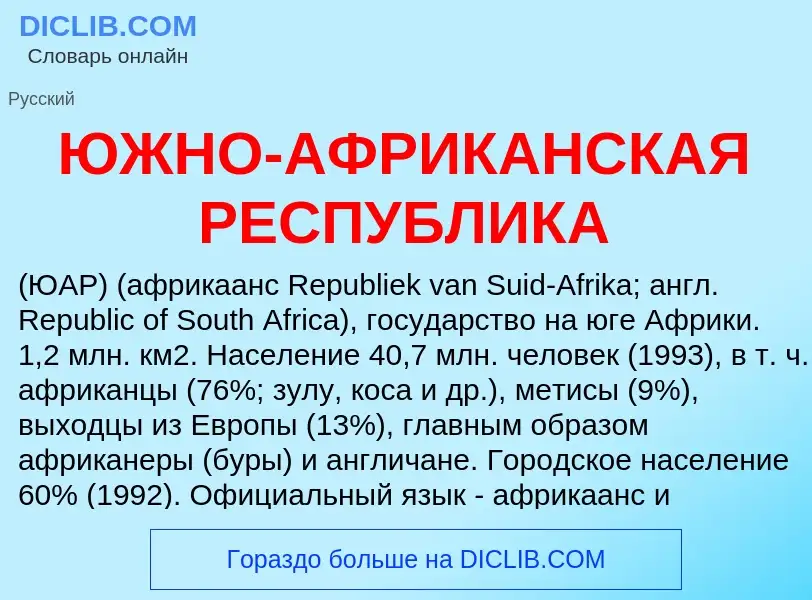 DICLIB.COM
Словарь онлайн

Русский

ЮЖНО-АФРИКАНСКАЯ РЕСПУБЛИКА

(ЮАР) (африкаанс Republiek van Suid-Afrika; англ. Republic of South Africa), государство на юге Африки. 1,2 млн. км2. Население 40,7 млн. человек (1993), в т. ч. африканцы (76%; зулу, коса и др.), метисы (9%), выходцы из Европы (13%), главным образом африканеры (буры) и англичане. Городское население 60% (1992). Официальный язык - африкаанс и

Гораздо больше на DICLIB.COM